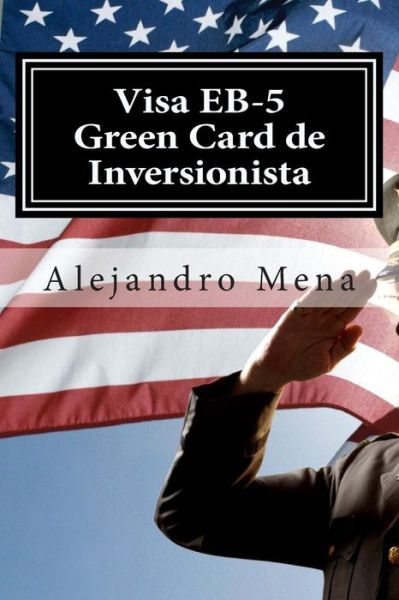 Visa EB-5
Green Card de
Inversionista

Alejandro Mena